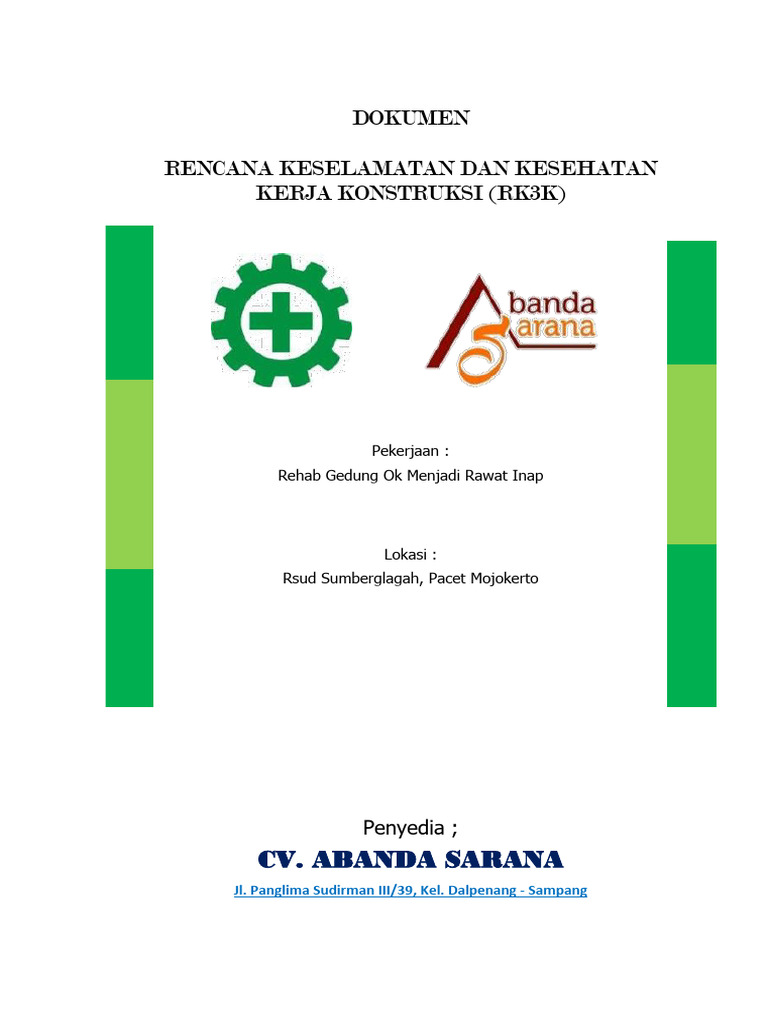 DOKUMEN

RENCANA KESELAMATAN DAN KESEHATAN KERJA KONSTRUKSI (RK3K)

banda
arana

Pekerjaan :
Rehab Gedung Ok Menjadi Rawat Inap

Lokasi :
Rsud Sumberglagah, Pacet Mojokerto

Penyedia ;

CV. ABANDA SARANA

Jl. Panglima Sudirman III/39, Kel. Dalpenang - Sampang